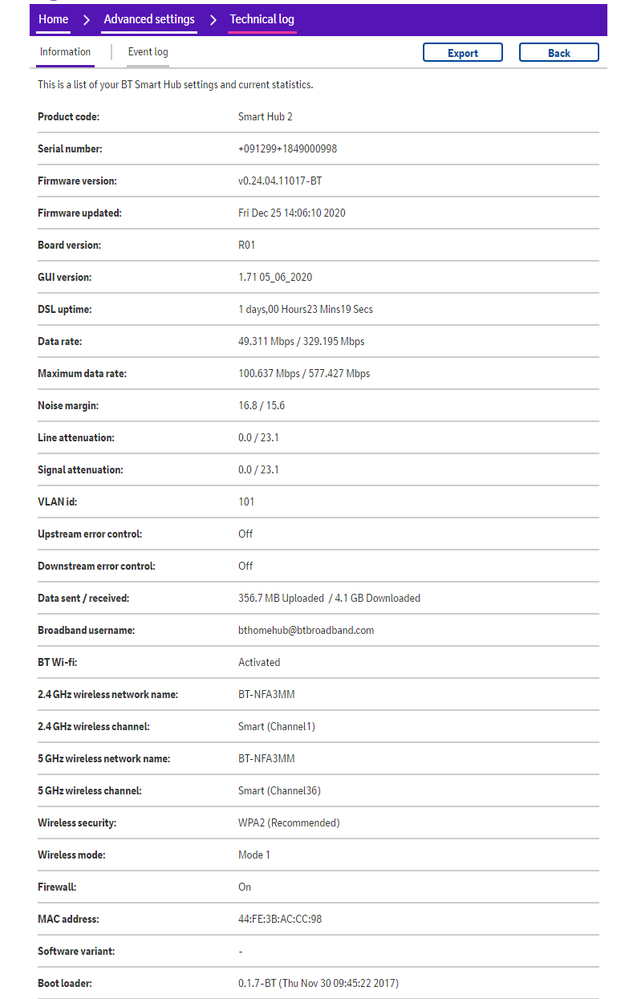 Home > Advanced settings > Technical log

Information | Event log

Export

Back

This is a list of your BT Smart Hub settings and current statistics.

| | |
|---|---|
| Product code: | Smart Hub 2 |
| Serial number: | +091299+1849000998 |
| Firmware version: | v0.24.04.11017-BT |
| Firmware updated: | Fri Dec 25 14:06:10 2020 |
| Board version: | R01 |
| GUI version: | 1.71 05_06_2020 |
| DSL uptime: | 1 days,00 Hours23 Mins19 Secs |
| Data rate: | 49.311 Mbps / 329.195 Mbps |
| Maximum data rate: | 100.637 Mbps / 577.427 Mbps |
| Noise margin: | 16.8 / 15.6 |
| Line attenuation: | 0.0 / 23.1 |
| Signal attenuation: | 0.0 / 23.1 |
| VLAN id: | 101 |
| Upstream error control: | Off |
| Downstream error control: | Off |
| Data sent / received: | 356.7 MB Uploaded / 4.1 GB Downloaded |
| Broadband username: | bthomehub@btbroadband.com |
| BT Wi-fi: | Activated |
| 2.4 GHz wireless network name: | BT-NFA3MM |
| 2.4 GHz wireless channel: | Smart (Channel1) |
| 5 GHz wireless network name: | BT-NFA3MM |
| 5 GHz wireless channel: | Smart (Channel36) |
| Wireless security: | WPA2 (Recommended) |
| Wireless mode: | Mode 1 |
| Firewall: | On |
| MAC address: | 44:FE:3B:AC:CC:98 |
| Software variant: | - |
| Boot loader: | 0.1.7-BT (Thu Nov 30 09:45:22 2017) |